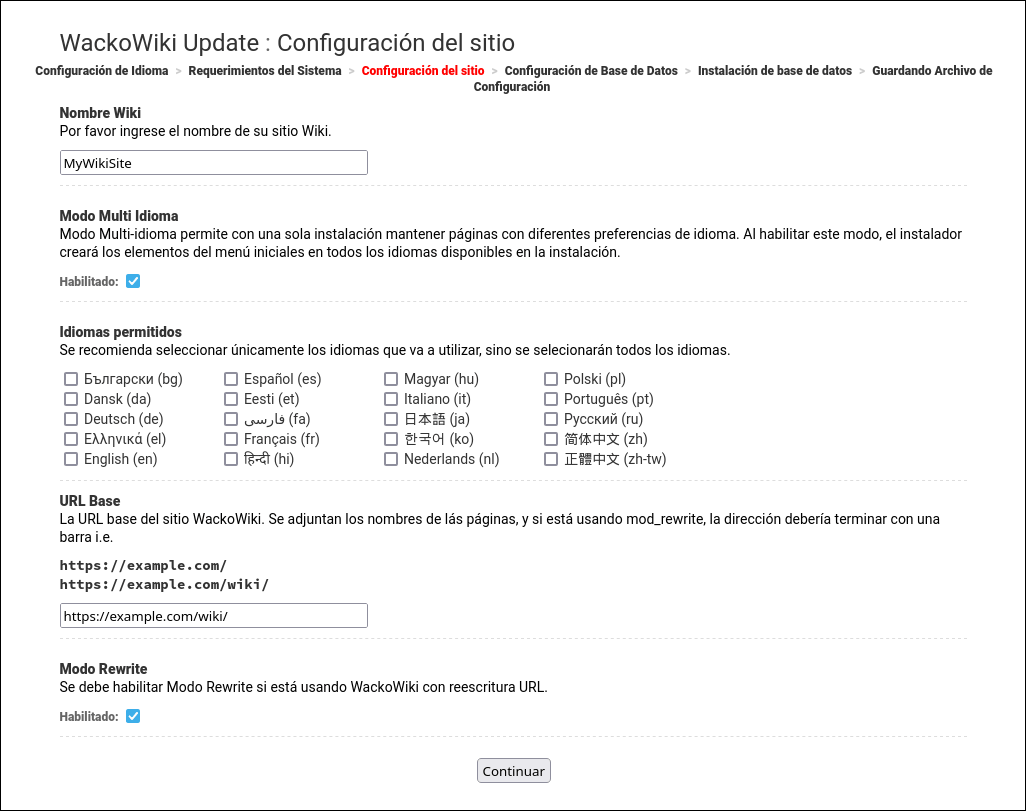 WackoWiki Update : Configuración del sitio

Configuración de Idioma > Requerimientos del Sistema > Configuración del sitio > Configuración de Base de Datos > Instalación de base de datos > Guardando Archivo de Configuración

Nombre Wiki
Por favor ingrese el nombre de su sitio Wiki.

MyWikiSite

Modo Multi Idioma
Modo Multi-idioma permite con una sola instalación mantener páginas con diferentes preferencias de idioma. Al habilitar este modo, el instalador creará los elementos del menú iniciales en todos los idiomas disponibles en la instalación.

Habilitado:

Idiomas permitidos
Se recomienda seleccionar únicamente los idiomas que va a utilizar, sino se selecionarán todos los idiomas.

Български (bg)
Dansk (da)
Deutsch (de)
Ελληνικά (el)
English (en)
Español (es)
Eesti (et)
فارسی (fa)
Français (fr)
हिन्दी (hi)
Magyar (hu)
Italiano (it)
日本語 (ja)
한국어 (ko)
Nederlands (nl)
Polski (pl)
Português (pt)
Русский (ru)
简体中文 (zh)
正體中文 (zh-tw)

URL Base
La URL base del sitio WackoWiki. Se adjuntan los nombres de lás páginas, y si está usando mod_rewrite, la dirección debería terminar con una barra i.e.

https://example.com/
https://example.com/wiki/

https://example.com/wiki/

Modo Rewrite
Se debe habilitar Modo Rewrite si está usando WackoWiki con reescritura URL.

Habilitado:

Continuar